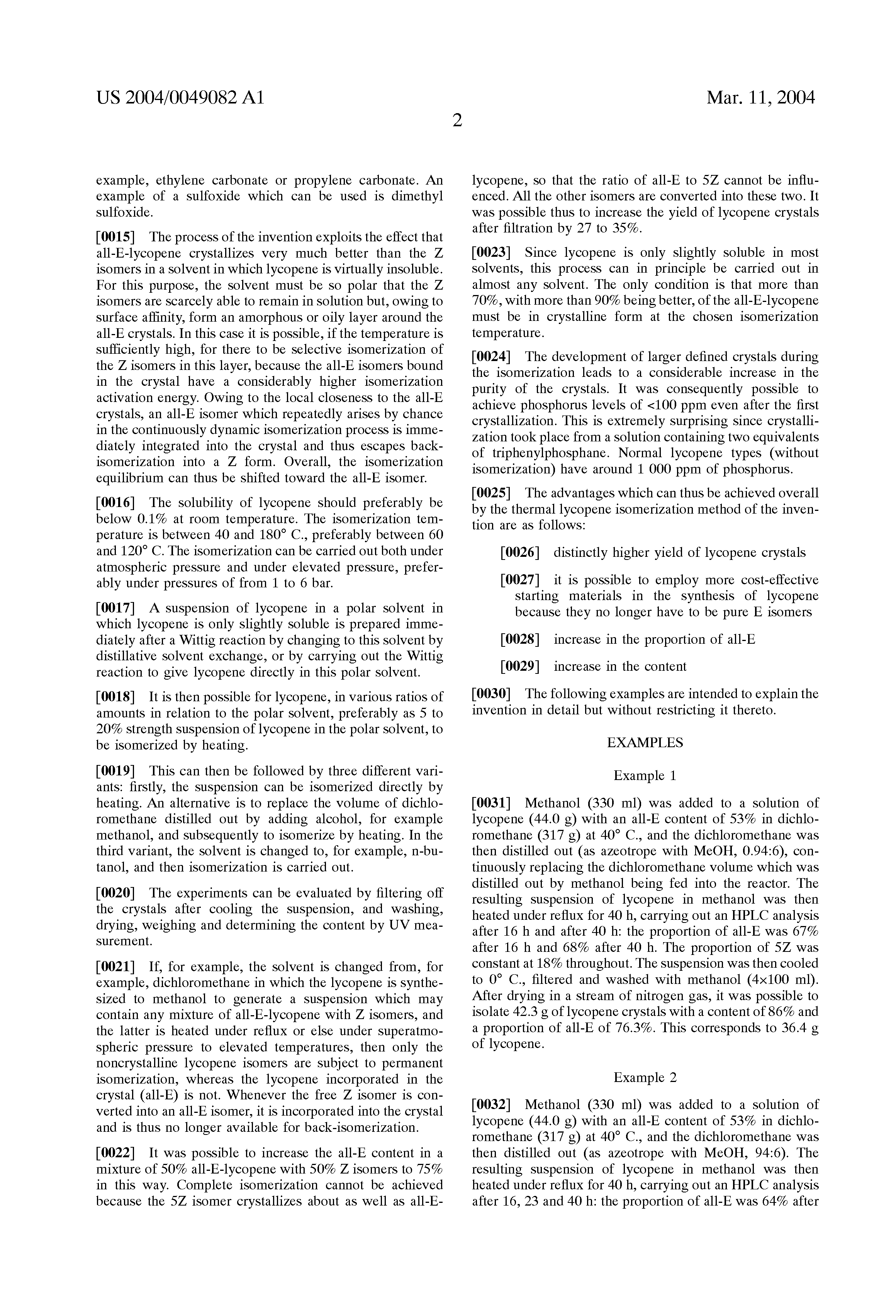 US 2004/0049082 A1

Mar. 11, 2004

2

example, ethylene carbonate or propylene carbonate. An example of a sulfoxide which can be used is dimethyl sulfoxide.

[0015] The process of the invention exploits the effect that all-E-lycopene crystallizes very much better than the Z isomers in a solvent in which lycopene is virtually insoluble. For this purpose, the solvent must be so polar that the Z isomers are scarcely able to remain in solution but, owing to surface affinity, form an amorphous or oily layer around the all-E crystals. In this case it is possible, if the temperature is sufficiently high, for there to be selective isomerization of the Z isomers in this layer, because the all-E isomers bound in the crystal have a considerably higher isomerization activation energy. Owing to the local closeness to the all-E crystals, an all-E isomer which repeatedly arises by chance in the continuously dynamic isomerization process is immediately integrated into the crystal and thus escapes back-isomerization into a Z form. Overall, the isomerization equilibrium can thus be shifted toward the all-E isomer.

[0016] The solubility of lycopene should preferably be below 0.1% at room temperature. The isomerization temperature is between 40 and 180° C., preferably between 60 and 120° C. The isomerization can be carried out both under atmospheric pressure and under elevated pressure, preferably under pressures of from 1 to 6 bar.

[0017] A suspension of lycopene in a polar solvent in which lycopene is only slightly soluble is prepared immediately after a Wittig reaction by changing to this solvent by distillative solvent exchange, or by carrying out the Wittig reaction to give lycopene directly in this polar solvent.

[0018] It is then possible for lycopene, in various ratios of amounts in relation to the polar solvent, preferably as 5 to 20% strength suspension of lycopene in the polar solvent, to be isomerized by heating.

[0019] This can then be followed by three different variants: firstly, the suspension can be isomerized directly by heating. An alternative is to replace the volume of dichloromethane distilled out by adding alcohol, for example methanol, and subsequently to isomerize by heating. In the third variant, the solvent is changed to, for example, n-butanol, and then isomerization is carried out.

[0020] The experiments can be evaluated by filtering off the crystals after cooling the suspension, and washing, drying, weighing and determining the content by UV measurement.

[0021] If, for example, the solvent is changed from, for example, dichloromethane in which the lycopene is synthesized to methanol to generate a suspension which may contain any mixture of all-E-lycopene with Z isomers, and the latter is heated under reflux or else under superatmospheric pressure to elevated temperatures, then only the noncrystalline lycopene isomers are subject to permanent isomerization, whereas the lycopene incorporated in the crystal (all-E) is not. Whenever the free Z isomer is converted into an all-E isomer, it is incorporated into the crystal and is thus no longer available for back-isomerization.

[0022] It was possible to increase the all-E content in a mixture of 50% all-E-lycopene with 50% Z isomers to 75% in this way. Complete isomerization cannot be achieved because the 5Z isomer crystallizes about as well as all-E-lycopene, so that the ratio of all-E to 5Z cannot be influenced. All the other isomers are converted into these two. It was possible thus to increase the yield of lycopene crystals after filtration by 27 to 35%.

[0023] Since lycopene is only slightly soluble in most solvents, this process can in principle be carried out in almost any solvent. The only condition is that more than 70%, with more than 90% being better, of the all-E-lycopene must be in crystalline form at the chosen isomerization temperature.

[0024] The development of larger defined crystals during the isomerization leads to a considerable increase in the purity of the crystals. It was consequently possible to achieve phosphorus levels of <100 ppm even after the first crystallization. This is extremely surprising since crystallization took place from a solution containing two equivalents of triphenylphosphane. Normal lycopene types (without isomerization) have around 1 000 ppm of phosphorus.

[0025] The advantages which can thus be achieved overall by the thermal lycopene isomerization method of the invention are as follows:

[0026] distinctly higher yield of lycopene crystals

[0027] it is possible to employ more cost-effective starting materials in the synthesis of lycopene because they no longer have to be pure E isomers

[0028] increase in the proportion of all-E

[0029] increase in the content

[0030] The following examples are intended to explain the invention in detail but without restricting it thereto.

EXAMPLES

Example 1

[0031] Methanol (330 ml) was added to a solution of lycopene (44.0 g) with an all-E content of 53% in dichloromethane (317 g) at 40° C., and the dichloromethane was then distilled out (as azeotrope with MeOH, 0.94:6), continuously replacing the dichloromethane volume which was distilled out by methanol being fed into the reactor. The resulting suspension of lycopene in methanol was then heated under reflux for 40 h, carrying out an HPLC analysis after 16 h and after 40 h: the proportion of all-E was 67% after 16 h and 68% after 40 h. The proportion of 5Z was constant at 18% throughout. The suspension was then cooled to 0° C., filtered and washed with methanol (4×100 ml). After drying in a stream of nitrogen gas, it was possible to isolate 42.3 g of lycopene crystals with a content of 86% and a proportion of all-E of 76.3%. This corresponds to 36.4 g of lycopene.

Example 2

[0032] Methanol (330 ml) was added to a solution of lycopene (44.0 g) with an all-E content of 53% in dichloromethane (317 g) at 40° C., and the dichloromethane was then distilled out (as azeotrope with MeOH, 94:6). The resulting suspension of lycopene in methanol was then heated under reflux for 40 h, carrying out an HPLC analysis after 16, 23 and 40 h: the proportion of all-E was 64% after